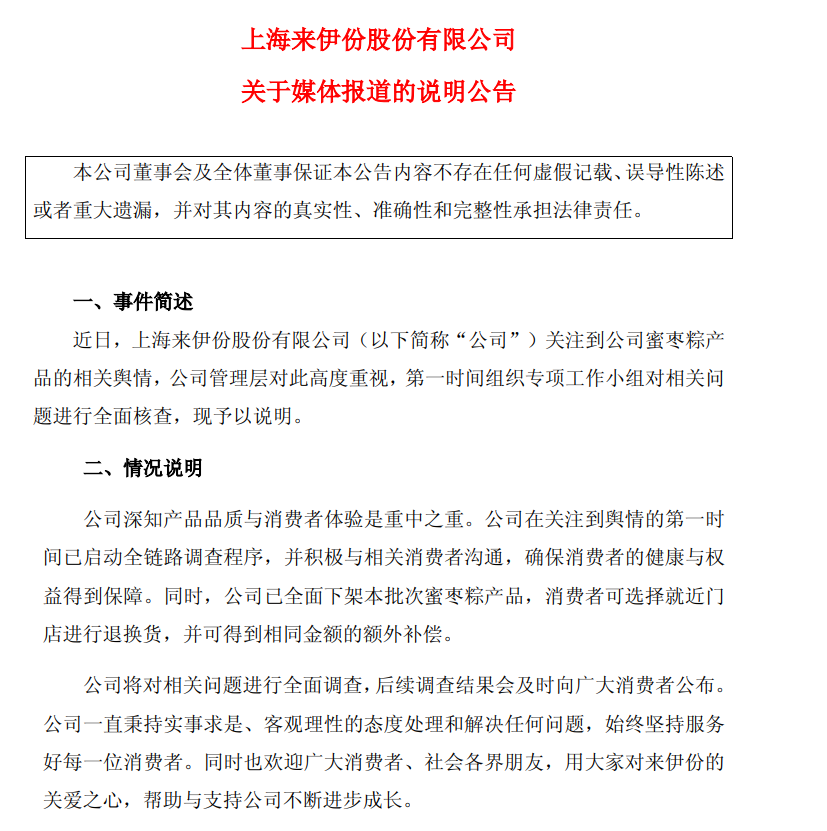 上海来伊份股份有限公司

关于媒体报道的说明公告

本公司董事会及全体董事保证本公告内容不存在任何虚假记载、误导性陈述或者重大遗漏，并对其内容的真实性、准确性和完整性承担法律责任。

一、事件简述

近日，上海来伊份股份有限公司（以下简称“公司”）关注到公司蜜枣粽产品的相关舆情，公司管理层对此高度重视，第一时间组织专项工作小组对相关问题进行全面核查，现予以说明。

二、情况说明

公司深知产品品质与消费者体验是重中之重。公司在关注到舆情的第一时间已启动全链路调查程序，并积极与相关消费者沟通，确保消费者的健康与权益得到保障。同时，公司已全面下架本批次蜜枣粽产品，消费者可选择就近门店进行退换货，并可得到相同金额的额外补偿。

公司将对相关问题进行全面调查，后续调查结果会及时向广大消费者公布。公司一直秉持实事求是、客观理性的态度处理和解决任何问题，始终坚持服务好每一位消费者。同时也欢迎广大消费者、社会各界朋友，用大家对来伊份的关爱之心，帮助与支持公司不断进步成长。